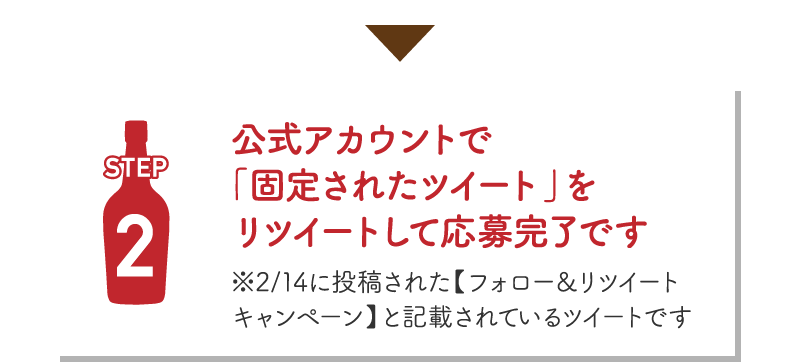 STEP
2

公式アカウントで「固定されたツイート」をリツイートして応募完了です

※2/14に投稿された【フォロー&リツイートキャンペーン】と記載されているツイートです